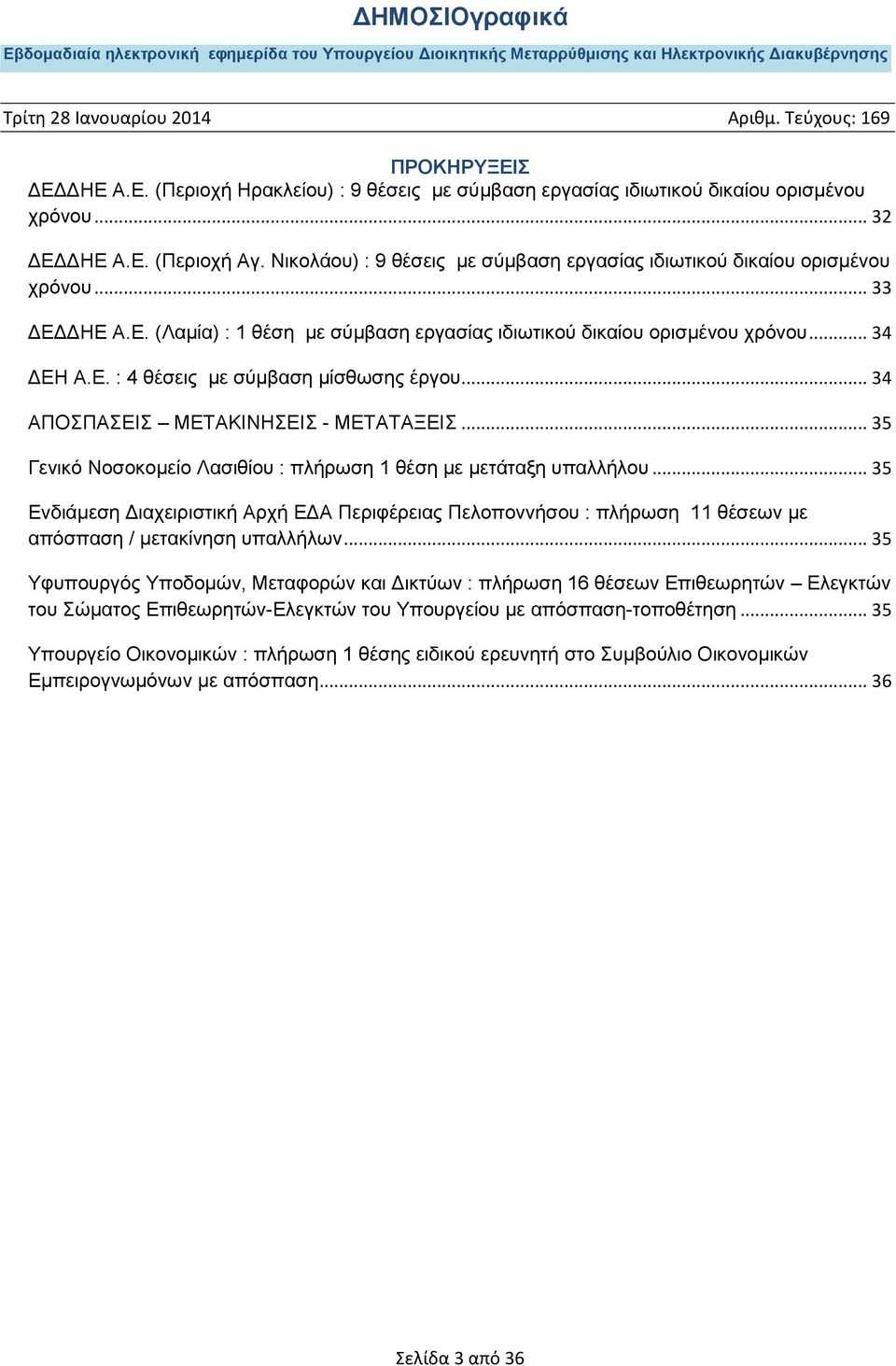 ΔΗΜΟΣΙΟγραφικά

Εβδομαδιαία ηλεκτρονική εφημερίδα του Υπουργείου Διοικητικής Μεταρρύθμισης και Ηλεκτρονικής Διακυβέρνησης

Τρίτη 28 Ιανουαρίου 2014 Αριθμ. Τεύχους: 169

ΠΡΟΚΗΡΥΞΕΙΣ

ΔΕΔΔΗΕ Α.Ε. (Περιοχή Ηρακλείου) : 9 θέσεις με σύμβαση εργασίας ιδιωτικού δικαίου ορισμένου χρόνου ... 32

ΔΕΔΔΗΕ Α.Ε. (Περιοχή Αγ. Νικολάου) : 9 θέσεις με σύμβαση εργασίας ιδιωτικού δικαίου ορισμένου χρόνου ... 33

ΔΕΔΔΗΕ Α.Ε. (Λαμία) : 1 θέση με σύμβαση εργασίας ιδιωτικού δικαίου ορισμένου χρόνου ... 34

ΔΕΗ Α.Ε. : 4 θέσεις με σύμβαση μίσθωσης έργου ... 34

ΑΠΟΣΠΑΣΕΙΣ – ΜΕΤΑΚΙΝΗΣΕΙΣ - ΜΕΤΑΤΑΞΕΙΣ ... 35

Γενικό Νοσοκομείο Λασιθίου : πλήρωση 1 θέση με μετάταξη υπαλλήλου ... 35

Ενδιάμεση Διαχειριστική Αρχή ΕΔΑ Περιφέρειας Πελοποννήσου : πλήρωση 11 θέσεων με απόσπαση / μετακίνηση υπαλλήλων ... 35

Υφυπουργός Υποδομών, Μεταφορών και Δικτύων : πλήρωση 16 θέσεων Επιθεωρητών – Ελεγκτών του Σώματος Επιθεωρητών-Ελεγκτών του Υπουργείου με απόσπαση-τοποθέτηση ... 35

Υπουργείο Οικονομικών : πλήρωση 1 θέσης ειδικού ερευνητή στο Συμβούλιο Οικονομικών Εμπειρογνωμόνων με απόσπαση ... 36

Σελίδα 3 από 36